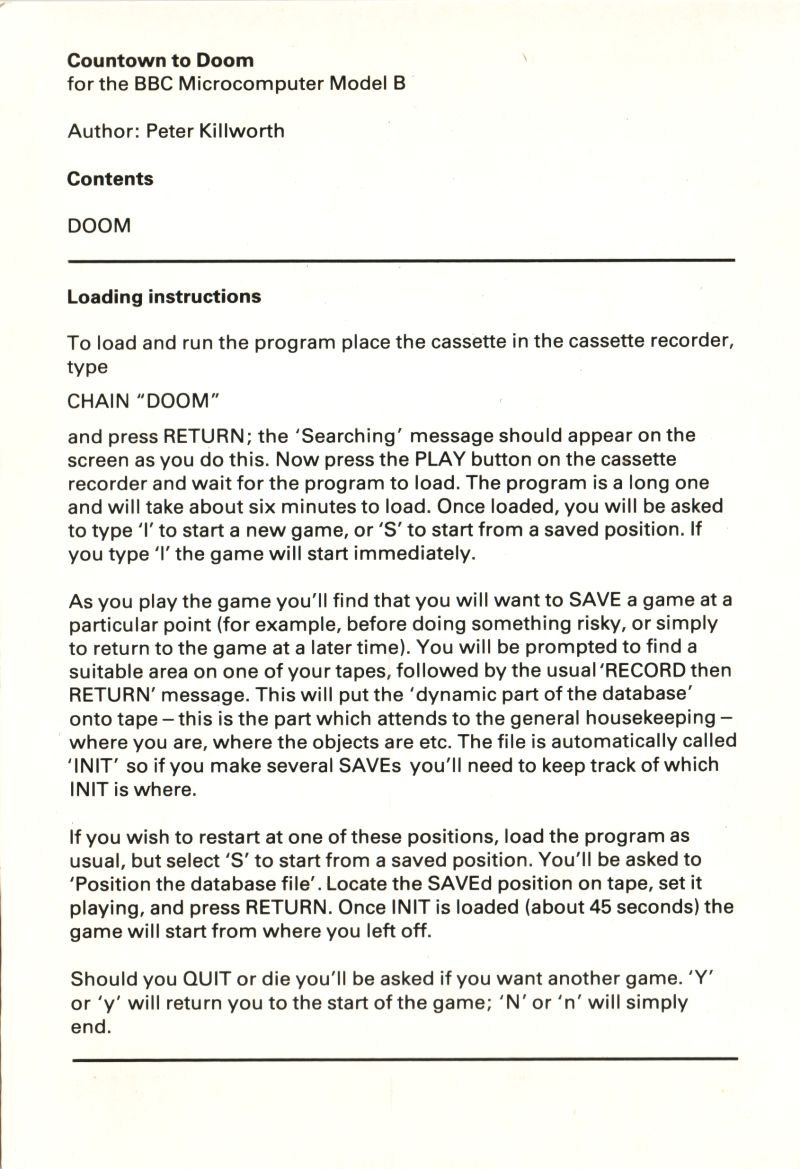 **Countown to Doom**
for the BBC Microcomputer Model B

Author: Peter Killworth

**Contents**

DOOM

**Loading instructions**

To load and run the program place the cassette in the cassette recorder, type

CHAIN "DOOM"

and press RETURN; the 'Searching' message should appear on the screen as you do this. Now press the PLAY button on the cassette recorder and wait for the program to load. The program is a long one and will take about six minutes to load. Once loaded, you will be asked to type 'I' to start a new game, or 'S' to start from a saved position. If you type 'I' the game will start immediately.

As you play the game you'll find that you will want to SAVE a game at a particular point (for example, before doing something risky, or simply to return to the game at a later time). You will be prompted to find a suitable area on one of your tapes, followed by the usual 'RECORD then RETURN' message. This will put the 'dynamic part of the database' onto tape – this is the part which attends to the general housekeeping – where you are, where the objects are etc. The file is automatically called 'INIT' so if you make several SAVEs you'll need to keep track of which INIT is where.

If you wish to restart at one of these positions, load the program as usual, but select 'S' to start from a saved position. You'll be asked to 'Position the database file'. Locate the SAVEd position on tape, set it playing, and press RETURN. Once INIT is loaded (about 45 seconds) the game will start from where you left off.

Should you QUIT or die you'll be asked if you want another game. 'Y' or 'y' will return you to the start of the game; 'N' or 'n' will simply end.